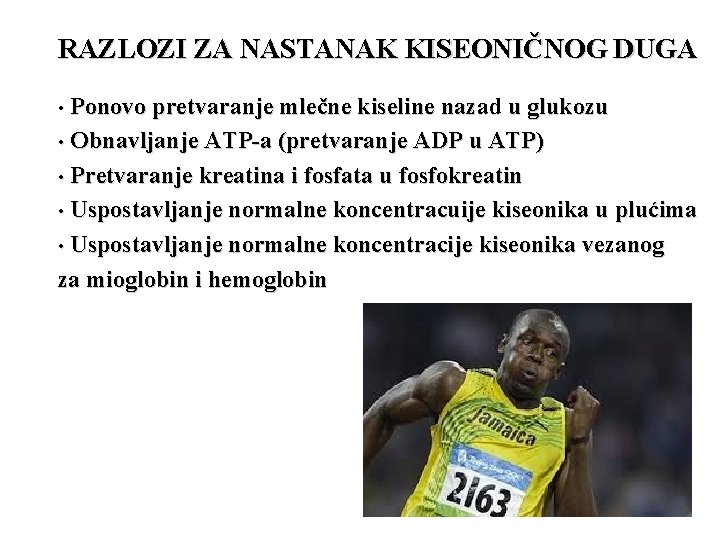 RAZLOZI ZA NASTANAK KISEONIČNOG DUGA

• Ponovo pretvaranje mlečne kiseline nazad u glukozu
• Obnavljanje ATP-a (pretvaranje ADP u ATP)
• Pretvaranje kreatina i fosfata u fosfokreatin
• Uspostavljanje normalne koncentracuije kiseonika u plućima
• Uspostavljanje normalne koncentracije kiseonika vezanog za mioglobin i hemoglobin

Jamaica
2163